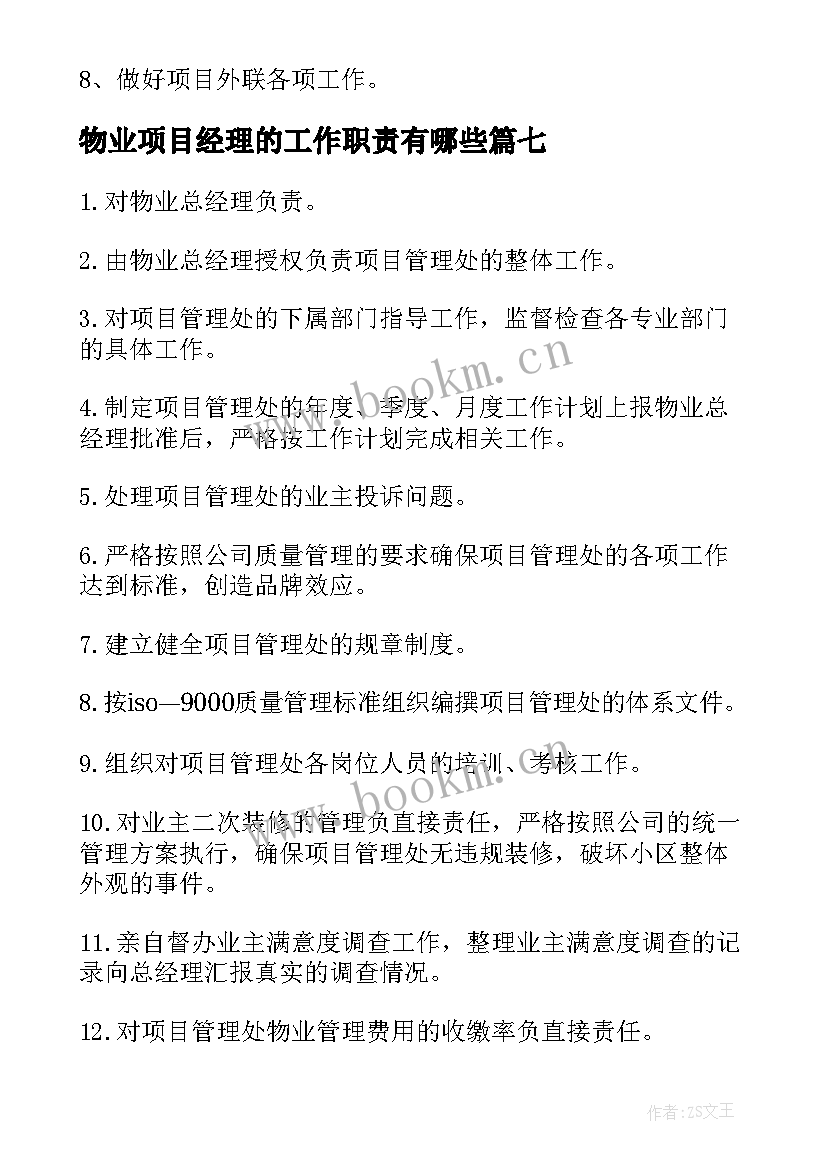 8、做好项目外联各项工作。

物业项目经理的工作职责有哪些篇七

1.对物业总经理负责。

2.由物业总经理授权负责项目管理处的整体工作。

3.对项目管理处的下属部门指导工作，监督检查各专业部门的具体工作。

4.制定项目管理处的年度、季度、月度工作计划上报物业总经理批准后，严格按工作计划完成相关工作。

5.处理项目管理处的业主投诉问题。

6.严格按照公司质量管理的要求确保项目管理处的各项工作达到标准，创造品牌效应。

7.建立健全项目管理处的规章制度。

8.按iso—9000质量管理标准组织编撰项目管理处的体系文件。

9.组织对项目管理处各岗位人员的培训、考核工作。

10.对业主二次装修的管理负直接责任，严格按照公司的统一管理方案执行，确保项目管理处无违规装修，破坏小区整体外观的事件。

11.亲自督办业主满意度调查工作，整理业主满意度调查的记录向总经理汇报真实的调查情况。

12.对项目管理处物业管理费用的收缴率负直接责任。

www.bookm.cn

www.bookm.cn

作者：ZS文王